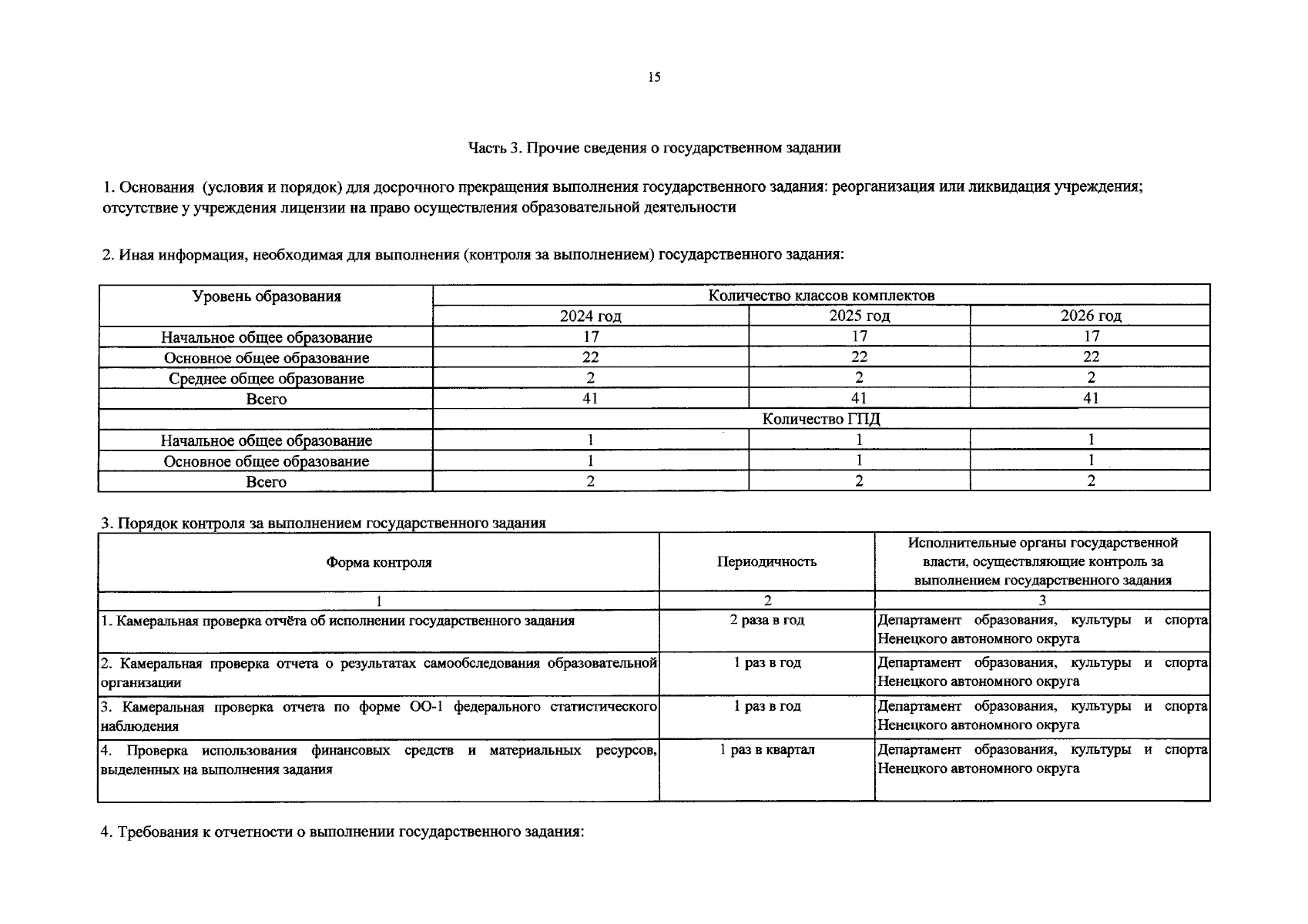 15

Часть 3. Прочие сведения о государственном задании

1. Основания (условия и порядок) для досрочного прекращения выполнения государственного задания: реорганизация или ликвидация учреждения; отсутствие у учреждения лицензии на право осуществления образовательной деятельности

2. Иная информация, необходимая для выполнения (контроля за выполнением) государственного задания:

| Уровень образования | Количество классов комплектов | | |
|---|---|---|---|
| | 2024 год | 2025 год | 2026 год |
| Начальное общее образование | 17 | 17 | 17 |
| Основное общее образование | 22 | 22 | 22 |
| Среднее общее образование | 2 | 2 | 2 |
| Всего | 41 | 41 | 41 |
| | Количество ГПД | | |
| Начальное общее образование | 1 | 1 | 1 |
| Основное общее образование | 1 | 1 | 1 |
| Всего | 2 | 2 | 2 |

3. Порядок контроля за выполнением государственного задания

| Форма контроля | Периодичность | Исполнительные органы государственной власти, осуществляющие контроль за выполнением государственного задания |
|---|---|---|
| 1 | 2 | 3 |
| 1. Камеральная проверка отчёта об исполнении государственного задания | 2 раза в год | Департамент образования, культуры и спорта Ненецкого автономного округа |
| 2. Камеральная проверка отчета о результатах самообследования образовательной организации | 1 раз в год | Департамент образования, культуры и спорта Ненецкого автономного округа |
| 3. Камеральная проверка отчета по форме ОО-1 федерального статистического наблюдения | 1 раз в год | Департамент образования, культуры и спорта Ненецкого автономного округа |
| 4. Проверка использования финансовых средств и материальных ресурсов, выделенных на выполнения задания | 1 раз в квартал | Департамент образования, культуры и спорта Ненецкого автономного округа |

4. Требования к отчетности о выполнении государственного задания: